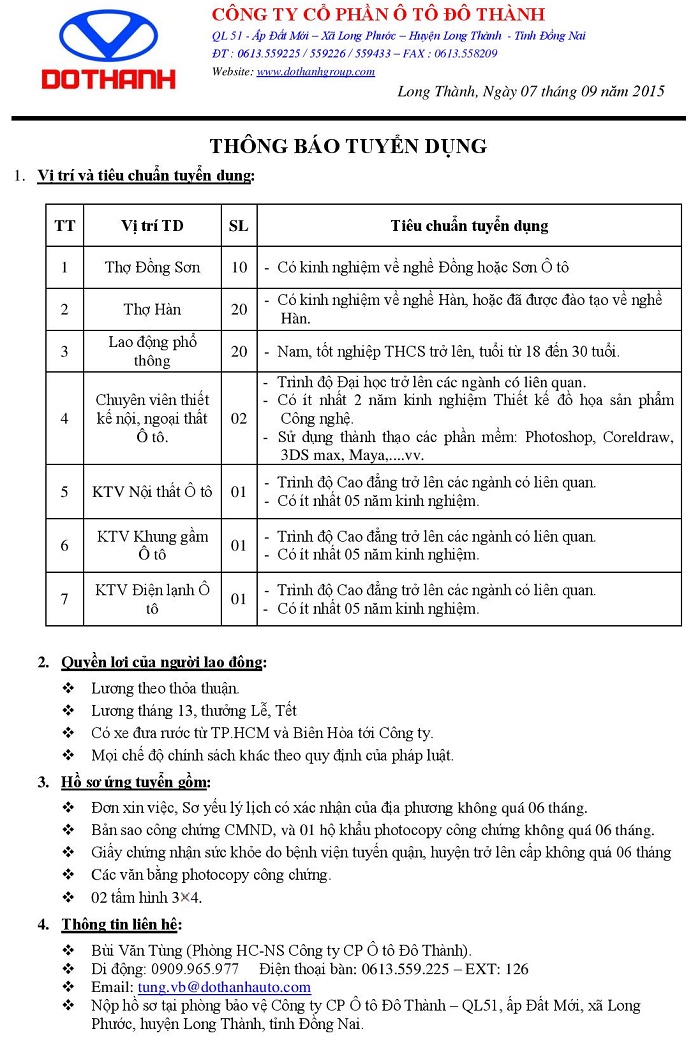 DOTHANH

CÔNG TY CỔ PHẦN Ô TÔ ĐÔ THÀNH
QL 51 - Ấp Đất Mới – Xã Long Phước – Huyện Long Thành - Tỉnh Đồng Nai
ĐT : 0613.559225 / 559226 / 559433 – FAX : 0613.558209
Website: www.dothanhgroup.com

Long Thành, Ngày 07 tháng 09 năm 2015

THÔNG BÁO TUYỂN DỤNG

1. Vị trí và tiêu chuẩn tuyển dụng:

| TT | Vị trí TD | SL | Tiêu chuẩn tuyển dụng |
|---|---|---|---|
| 1 | Thợ Đồng Sơn | 10 | - Có kinh nghiệm về nghề Đồng hoặc Sơn Ô tô |
| 2 | Thợ Hàn | 20 | - Có kinh nghiệm về nghề Hàn, hoặc đã được đào tạo về nghề Hàn. |
| 3 | Lao động phổ thông | 20 | - Nam, tốt nghiệp THCS trở lên, tuổi từ 18 đến 30 tuổi. |
| 4 | Chuyên viên thiết kế nội, ngoại thất Ô tô. | 02 | - Trình độ Đại học trở lên các ngành có liên quan. - Có ít nhất 2 năm kinh nghiệm Thiết kế đồ họa sản phẩm Công nghệ. - Sử dụng thành thạo các phần mềm: Photoshop, Coreldraw, 3DS max, Maya,....vv. |
| 5 | KTV Nội thất Ô tô | 01 | - Trình độ Cao đẳng trở lên các ngành có liên quan. - Có ít nhất 05 năm kinh nghiệm. |
| 6 | KTV Khung gầm Ô tô | 01 | - Trình độ Cao đẳng trở lên các ngành có liên quan. - Có ít nhất 05 năm kinh nghiệm. |
| 7 | KTV Điện lạnh Ô tô | 01 | - Trình độ Cao đẳng trở lên các ngành có liên quan. - Có ít nhất 05 năm kinh nghiệm. |

2. Quyền lợi của người lao động:
❖ Lương theo thỏa thuận.
❖ Lương tháng 13, thưởng Lễ, Tết
❖ Có xe đưa rước từ TP.HCM và Biên Hòa tới Công ty.
❖ Mọi chế độ chính sách khác theo quy định của pháp luật.

3. Hồ sơ ứng tuyển gồm:
❖ Đơn xin việc, Sơ yếu lý lịch có xác nhận của địa phương không quá 06 tháng.
❖ Bản sao công chứng CMND, và 01 hộ khẩu photocopy công chứng không quá 06 tháng.
❖ Giấy chứng nhận sức khỏe do bệnh viện tuyến quận, huyện trở lên cấp không quá 06 tháng
❖ Các văn bằng photocopy công chứng.
❖ 02 tấm hình 3×4.

4. Thông tin liên hệ:
❖ Bùi Văn Tùng (Phòng HC-NS Công ty CP Ô tô Đô Thành).
❖ Di động: 0909.965.977 Điện thoại bàn: 0613.559.225 – EXT: 126
❖ Email: tung.vb@dothanhauto.com
❖ Nộp hồ sơ tại phòng bảo vệ Công ty CP Ô tô Đô Thành – QL51, ấp Đất Mới, xã Long Phước, huyện Long Thành, tỉnh Đồng Nai.